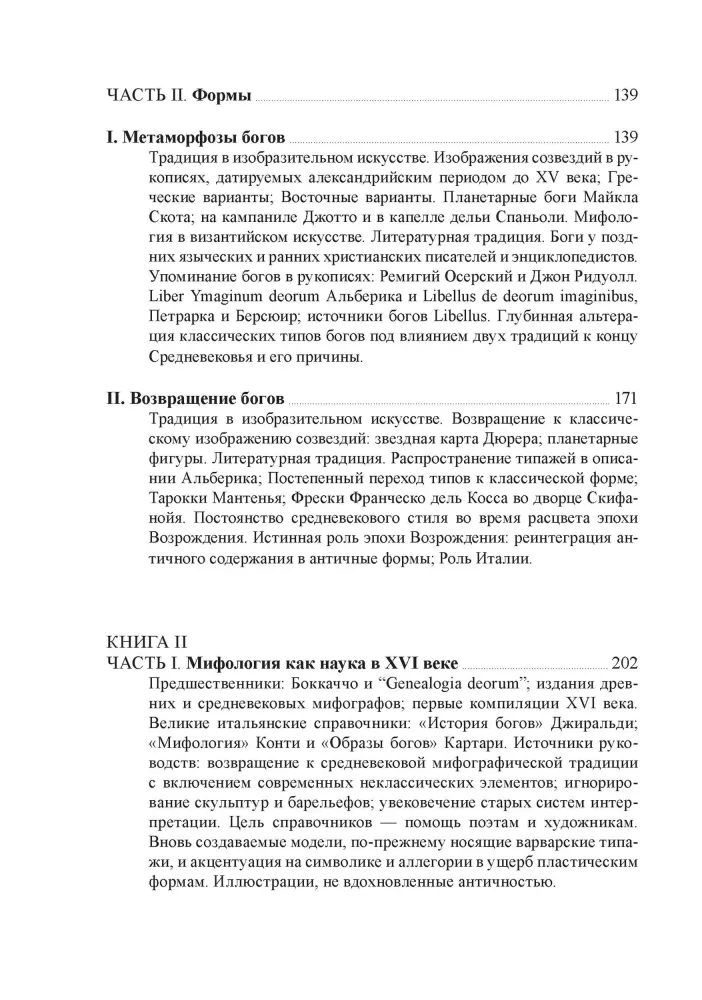 ЧАСТЬ II. Формы 139

I. Метаморфозы богов 139

Традиция в изобразительном искусстве. Изображения созвездий в рукописях, датируемых александрийским периодом до XV века; Греческие варианты; Восточные варианты. Планетарные боги Майкла Скота; на кампаниле Джотто и в капелле дельи Спаньоли. Мифология в византийском искусстве. Литературная традиция. Боги у поздних языческих и ранних христианских писателей и энциклопедистов. Упоминание богов в рукописях: Ремигий Осерский и Джон Ридуолл. Liber Ymaginum deorum Альберика и Libellus de deorum imaginibus, Петрарка и Берсюир; источники богов Libellus. Глубинная альтерация классических типов богов под влиянием двух традиций к концу Средневековья и его причины.

II. Возвращение богов 171

Традиция в изобразительном искусстве. Возвращение к классическому изображению созвездий: звездная карта Дюрера; планетарные фигуры. Литературная традиция. Распространение типажей в описании Альберика; Постепенный переход типов к классической форме; Тарокки Мантенья; Фрески Франческо дель Косса во дворце Скифанойя. Постоянство средневекового стиля во время расцвета эпохи Возрождения. Истинная роль эпохи Возрождения: реинтеграция античного содержания в античные формы; Роль Италии.

КНИГА II
ЧАСТЬ I. Мифология как наука в XVI веке 202

Предшественники: Боккаччо и "Genealogia deorum"; издания древних и средневековых мифографов; первые компиляции XVI века. Великие итальянские справочники: «История богов» Джиральди; «Мифология» Конти и «Образы богов» Картари. Источники руководств: возвращение к средневековой мифографической традиции с включением современных неклассических элементов; игнорирование скульптур и барельефов; увековечение старых систем интерпретации. Цель справочников — помощь поэтам и художникам. Вновь создаваемые модели, по-прежнему носящие варварские типажи, и акцентуация на символике и аллегории в ущерб пластическим формам. Иллюстрации, не вдохновленные античностью.